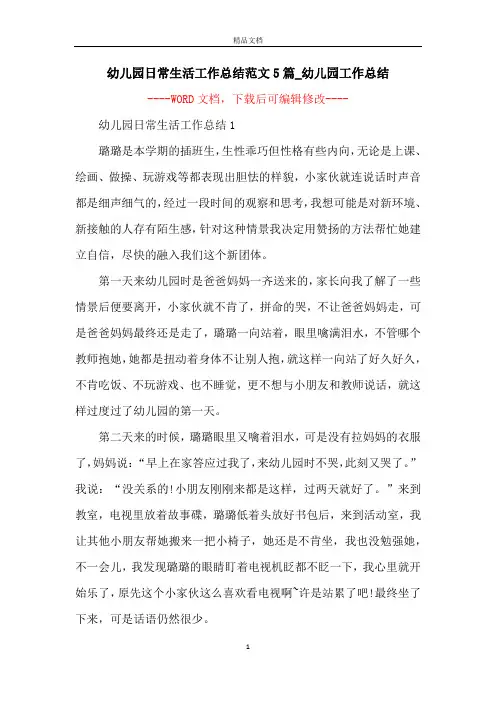 精品文档

幼儿园日常生活工作总结范文5篇_幼儿园工作总结

----WORD文档，下载后可编辑修改----

幼儿园日常生活工作总结1

璐璐是本学期的插班生，生性乖巧但性格有些内向，无论是上课、绘画、做操、玩游戏等都表现出胆怯的样貌，小家伙就连说话时声音都是细声细气的，经过一段时间的观察和思考，我想可能是对新环境、新接触的人存有陌生感，针对这种情景我决定用赞扬的方法帮忙她建立自信，尽快的融入我们这个新团体。

第一天来幼儿园时是爸爸妈妈一齐送来的，家长向我了解了一些情景后便要离开，小家伙就不肯了，拼命的哭，不让爸爸妈妈走，可是爸爸妈妈最终还是走了，璐璐一向站着，眼里噙满泪水，不管哪个教师抱她，她都是扭动着身体不让别人抱，就这样一向站了好久好久，不肯吃饭、不玩游戏、也不睡觉，更不想与小朋友和教师说话，就这样过度过了幼儿园的第一天。

第二天来的时候，璐璐眼里又噙着泪水，可是没有拉妈妈的衣服了，妈妈说：“早上在家答应过我了，来幼儿园时不哭，此刻又哭了。”我说：“没关系的!小朋友刚刚来都是这样，过两天就好了。”来到教室，电视里放着故事碟，璐璐低着头放好书包后，来到活动室，我让其他小朋友帮她搬来一把小椅子，她还是不肯坐，我也没勉强她，不一会儿，我发现璐璐的眼睛盯着电视机眨都不眨一下，我心里就开始乐了，原先这个小家伙这么喜欢看电视啊~许是站累了吧!最终坐了下来，可是话语仍然很少。

1